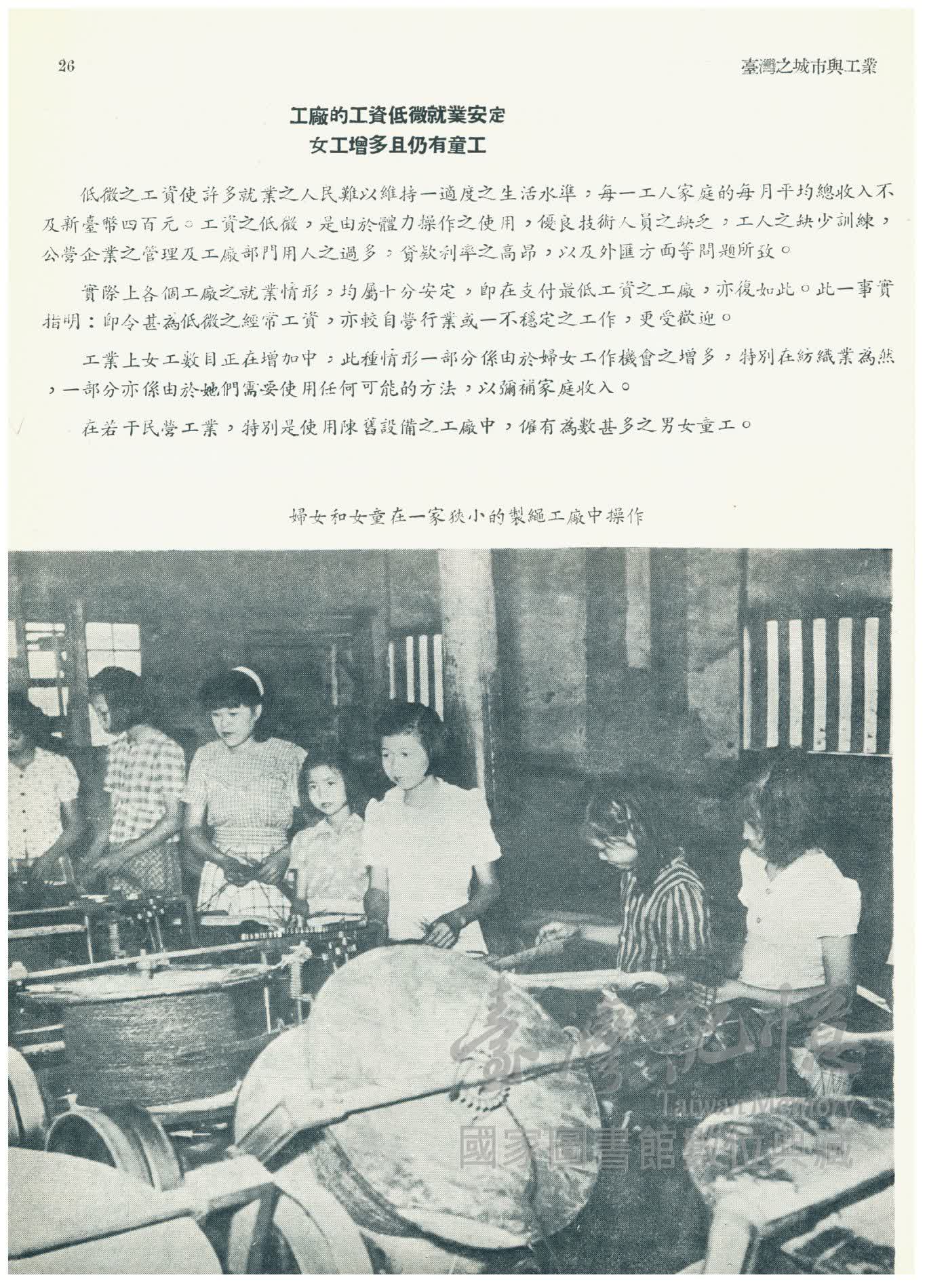 26

臺灣之城市與工業

工廠的工資低微就業安定
女工增多且仍有童工

低微之工資使許多就業之人民難以維持一適度之生活水準，每一工人家庭的每月平均總收入不及新臺幣四百元。工資之低微，是由於體力操作之使用，優良技術人員之缺乏，工人之缺少訓練，公營企業之管理及工廠部門用人之過多，貸款利率之高昂，以及外匯方面等問題所致。

實際上各個工廠之就業情形，均屬十分安定，即在支付最低工資之工廠，亦復如此。此一事實指明：即令甚為低微之經常工資，亦較自營行業或一不穩定之工作，更受歡迎。

工業上女工數目正在增加中，此種情形一部分係由於婦女工作機會之增多，特別在紡織業為然，一部分亦係由於她們需要使用任何可能的方法，以彌補家庭收入。

在若干民營工業，特別是使用陳舊設備之工廠中，僱有為數甚多之男女童工。

婦女和女童在一家狹小的製繩工廠中操作

臺灣記憶
Taiwan Memory
國家圖書館數位典藏